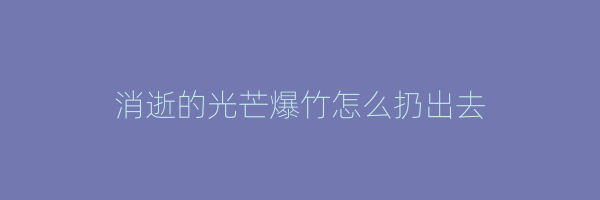 消逝的光芒爆竹怎么扔出去